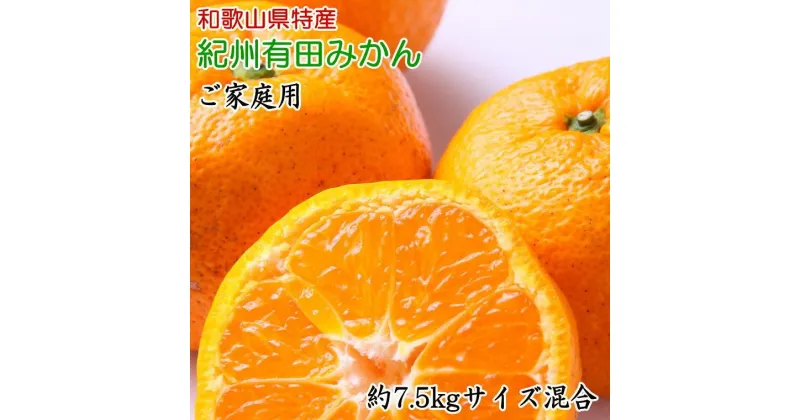 和歌山県特産
紀州有田みかん
ご家庭用

約7.5kgサイズ混合